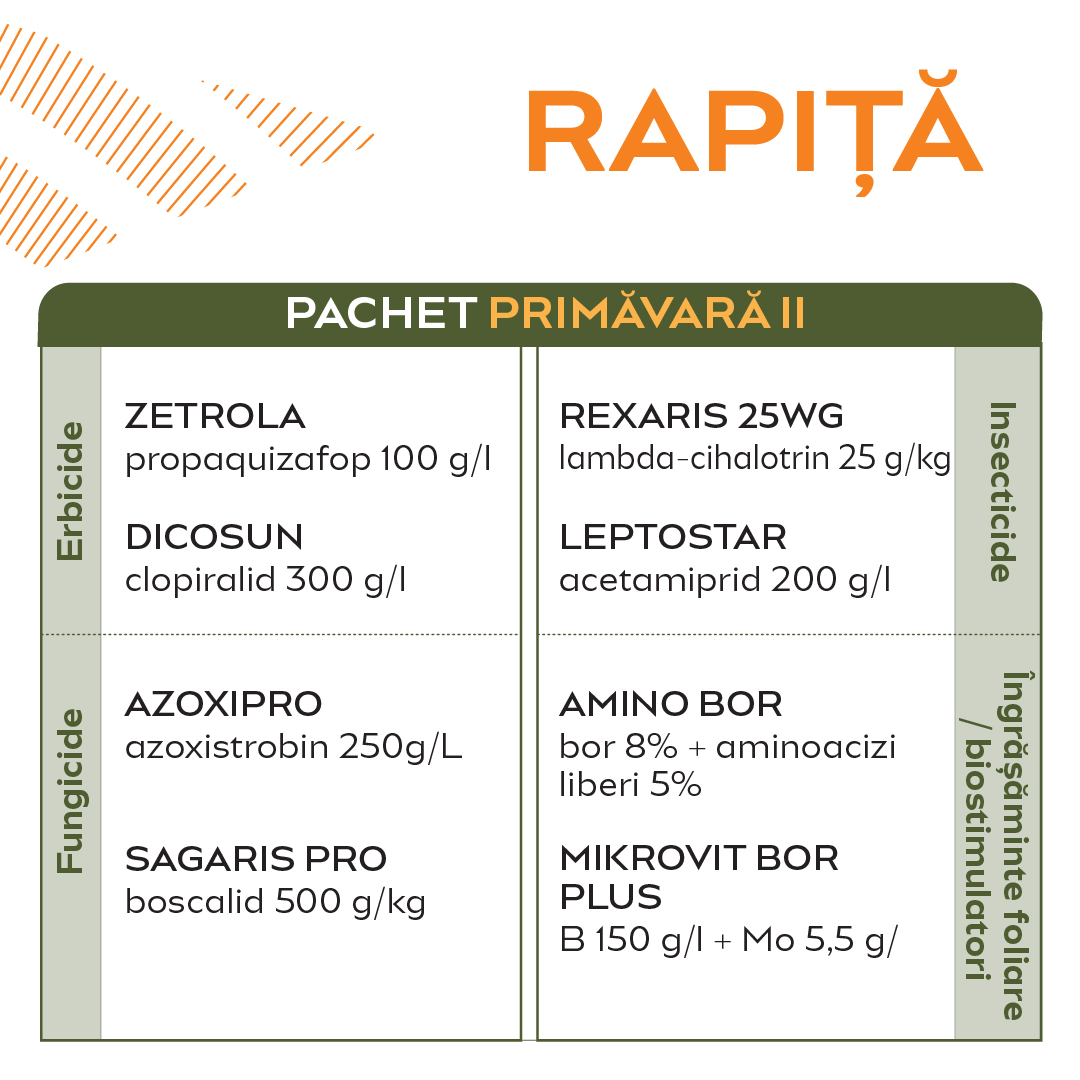 RAPIȚĂ

PACHET PRIMĂVARĂ II

Erbicide

ZETROLA
propaquizafop 100 g/l

DICOSUN
clopiralid 300 g/l

Fungicide

AZOXIPRO
azoxistrobin 250g/L

SAGARIS PRO
boscalid 500 g/kg

Insecticide

REXARIS 25WG
lambda-cihalotrin 25 g/kg

LEPTOSTAR
acetamiprid 200 g/l

Îngrășăminte foliare / biostimulatori

AMINO BOR
bor 8% + aminoacizi liberi 5%

MIKROVIT BOR PLUS
B 150 g/l + Mo 5,5 g/